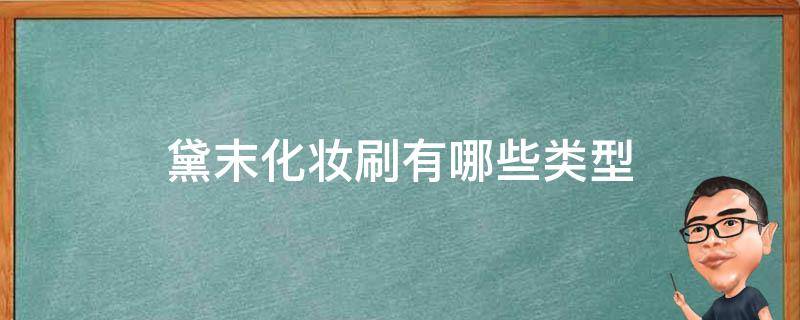 黛末化妆刷有哪些类型